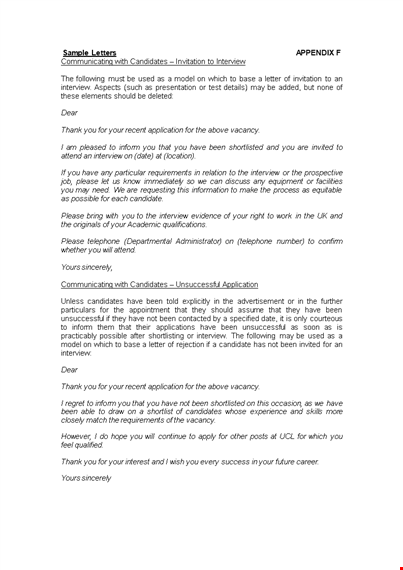 Sample Letters APPENDIX F
Communicating with Candidates – Invitation to Interview

The following must be used as a model on which to base a letter of invitation to an interview. Aspects (such as presentation or test details) may be added, but none of these elements should be deleted:

Dear

Thank you for your recent application for the above vacancy.

I am pleased to inform you that you have been shortlisted and you are invited to attend an interview on (date) at (location).

If you have any particular requirements in relation to the interview or the prospective job, please let us know immediately so we can discuss any equipment or facilities you may need. We are requesting this information to make the process as equitable as possible for each candidate.

Please bring with you to the interview evidence of your right to work in the UK and the originals of your Academic qualifications.

Please telephone (Departmental Administrator) on (telephone number) to confirm whether you will attend.

Yours sincerely,

Communicating with Candidates – Unsuccessful Application

Unless candidates have been told explicitly in the advertisement or in the further particulars for the appointment that they should assume that they have been unsuccessful if they have not been contacted by a specified date, it is only courteous to inform them that their applications have been unsuccessful as soon as is practicably possible after shortlisting or interview. The following may be used as a model on which to base a letter of rejection if a candidate has not been invited for an interview:

Dear

Thank you for your recent application for the above vacancy.

I regret to inform you that you have not been shortlisted on this occasion, as we have been able to draw on a shortlist of candidates whose experience and skills more closely match the requirements of the vacancy.

However, I do hope you will continue to apply for other posts at UCL for which you feel qualified.

Thank you for your interest and I wish you every success in your future career.

Yours sincerely